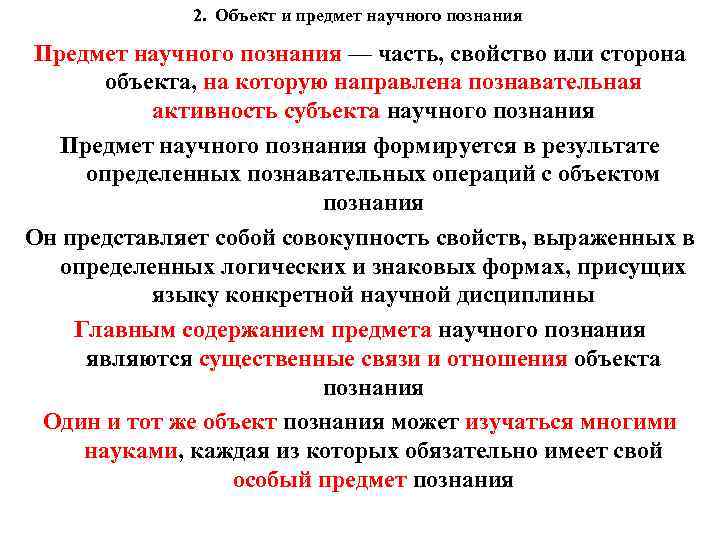 2. Объект и предмет научного познания

Предмет научного познания — часть, свойство или сторона объекта, на которую направлена познавательная активность субъекта научного познания

Предмет научного познания формируется в результате определенных познавательных операций с объектом познания

Он представляет собой совокупность свойств, выраженных в определенных логических и знаковых формах, присущих языку конкретной научной дисциплины

Главным содержанием предмета научного познания являются существенные связи и отношения объекта познания

Один и тот же объект познания может изучаться многими науками, каждая из которых обязательно имеет свой особый предмет познания